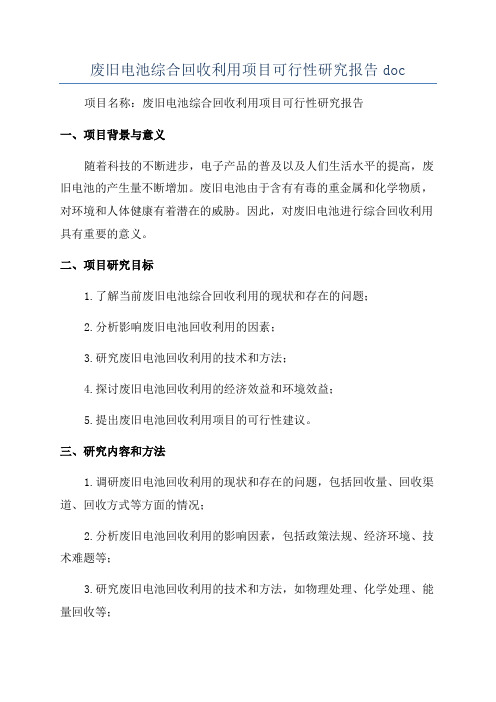 废旧电池综合回收利用项目可行性研究报告 doc

项目名称：废旧电池综合回收利用项目可行性研究报告

一、项目背景与意义

随着科技的不断进步，电子产品的普及以及人们生活水平的提高，废旧电池的产生量不断增加。废旧电池由于含有有毒的重金属和化学物质，对环境和人体健康有着潜在的威胁。因此，对废旧电池进行综合回收利用具有重要的意义。

二、项目研究目标

1.了解当前废旧电池综合回收利用的现状和存在的问题；

2.分析影响废旧电池回收利用的因素；

3.研究废旧电池回收利用的技术和方法；

4.探讨废旧电池回收利用的经济效益和环境效益；

5.提出废旧电池回收利用项目的可行性建议。

三、研究内容和方法

1.调研废旧电池回收利用的现状和存在的问题，包括回收量、回收渠道、回收方式等方面的情况；

2.分析废旧电池回收利用的影响因素，包括政策法规、经济环境、技术难题等；

3.研究废旧电池回收利用的技术和方法，如物理处理、化学处理、能量回收等；